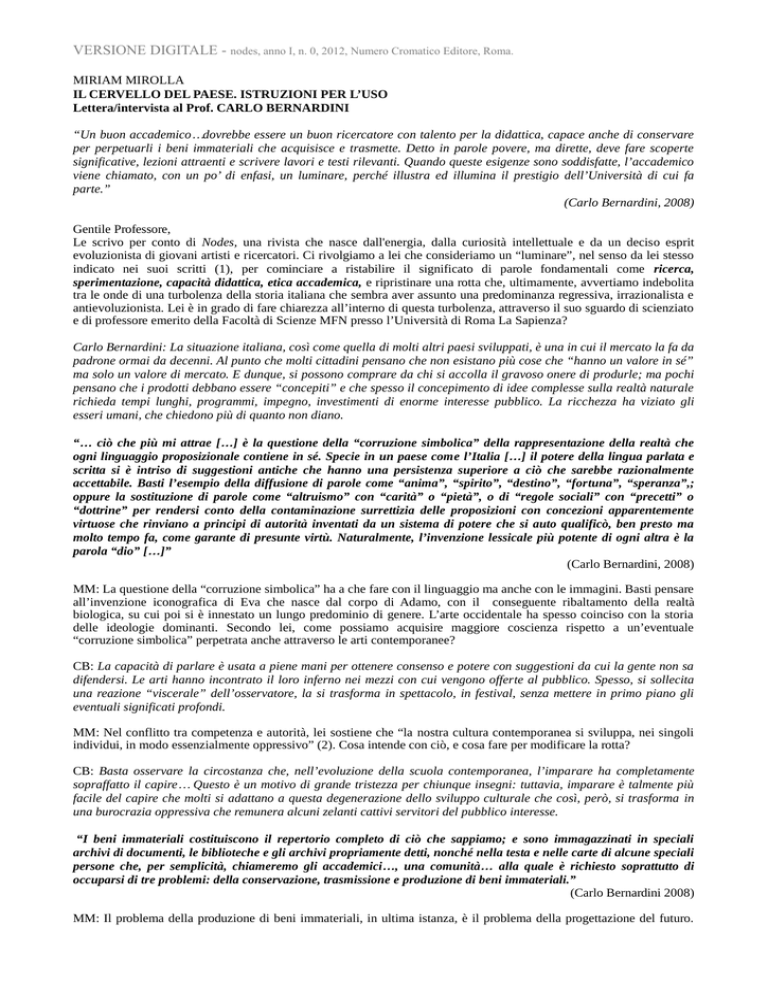 VERSIONE DIGITALE - nodes, anno I, n. 0, 2012, Numero Cromatico Editore, Roma.

MIRIAM MIROLLA
IL CERVELLO DEL PAESE. ISTRUZIONI PER L'USO
Lettera/intervista al Prof. CARLO BERNARDINI

"Un buon accademico…dovrebbe essere un buon ricercatore con talento per la didattica, capace anche di conservare per perpetuarli i beni immateriali che acquisisce e trasmette. Detto in parole povere, ma dirette, deve fare scoperte significative, lezioni attraenti e scrivere lavori e testi rilevanti. Quando queste esigenze sono soddisfatte, l'accademico viene chiamato, con un po' di enfasi, un luminare, perché illustra ed illumina il prestigio dell'Università di cui fa parte."

(Carlo Bernardini, 2008)

Gentile Professore,
Le scrivo per conto di Nodes, una rivista che nasce dall'energia, dalla curiosità intellettuale e da un deciso esprit evoluzionista di giovani artisti e ricercatori. Ci rivolgiamo a lei che consideriamo un "luminare", nel senso da lei stesso indicato nei suoi scritti (1), per cominciare a ristabilire il significato di parole fondamentali come ricerca, sperimentazione, capacità didattica, etica accademica, e ripristinare una rotta che, ultimamente, avvertiamo indebolita tra le onde di una turbolenza della storia italiana che sembra aver assunto una predominanza regressiva, irrazionalista e antievoluzionista. Lei è in grado di fare chiarezza all'interno di questa turbolenza, attraverso il suo sguardo di scienziato e di professore emerito della Facoltà di Scienze MFN presso l'Università di Roma La Sapienza?

Carlo Bernardini: La situazione italiana, così come quella di molti altri paesi sviluppati, è una in cui il mercato la fa da padrone ormai da decenni. Al punto che molti cittadini pensano che non esistano più cose che "hanno un valore in sé" ma solo un valore di mercato. E dunque, si possono comprare da chi si accolla il gravoso onere di produrle; ma pochi pensano che i prodotti debbano essere "concepiti" e che spesso il concepimento di idee complesse sulla realtà naturale richieda tempi lunghi, programmi, impegno, investimenti di enorme interesse pubblico. La ricchezza ha viziato gli esseri umani, che chiedono più di quanto non diano.

"… ciò che più mi attrae […] è la questione della "corruzione simbolica" della rappresentazione della realtà che ogni linguaggio proposizionale contiene in sé. Specie in un paese come l'Italia […] il potere della lingua parlata e scritta si è intriso di suggestioni antiche che hanno una persistenza superiore a ciò che sarebbe razionalmente accettabile. Basti l'esempio della diffusione di parole come "anima", "spirito", "destino", "fortuna", "speranza",; oppure la sostituzione di parole come "altruismo" con "carità" o "pietà", o di "regole sociali" con "precetti" o "dottrine" per rendersi conto della contaminazione surrettizia delle proposizioni con concezioni apparentemente virtuose che rinviano a principi di autorità inventati da un sistema di potere che si auto qualificò, ben presto ma molto tempo fa, come garante di presunte virtù. Naturalmente, l'invenzione lessicale più potente di ogni altra è la parola "dio" […]"

(Carlo Bernardini, 2008)

MM: La questione della "corruzione simbolica" ha a che fare con il linguaggio ma anche con le immagini. Basti pensare all'invenzione iconografica di Eva che nasce dal corpo di Adamo, con il conseguente ribaltamento della realtà biologica, su cui poi si è innestato un lungo predominio di genere. L'arte occidentale ha spesso coinciso con la storia delle ideologie dominanti. Secondo lei, come possiamo acquisire maggiore coscienza rispetto a un'eventuale "corruzione simbolica" perpetrata anche attraverso le arti contemporanee?

CB: La capacità di parlare è usata a piene mani per ottenere consenso e potere con suggestioni da cui la gente non sa difendersi. Le arti hanno incontrato il loro inferno nei mezzi con cui vengono offerte al pubblico. Spesso, si sollecita una reazione "viscerale" dell'osservatore, la si trasforma in spettacolo, in festival, senza mettere in primo piano gli eventuali significati profondi.

MM: Nel conflitto tra competenza e autorità, lei sostiene che "la nostra cultura contemporanea si sviluppa, nei singoli individui, in modo essenzialmente oppressivo" (2). Cosa intende con ciò, e cosa fare per modificare la rotta?

CB: Basta osservare la circostanza che, nell'evoluzione della scuola contemporanea, l'imparare ha completamente sopraffatto il capire… Questo è un motivo di grande tristezza per chiunque insegni: tuttavia, imparare è talmente più facile del capire che molti si adattano a questa degenerazione dello sviluppo culturale che così, però, si trasforma in una burocrazia oppressiva che remunera alcuni zelanti cattivi servitori del pubblico interesse.

"I beni immateriali costituiscono il repertorio completo di ciò che sappiamo; e sono immagazzinati in speciali archivi di documenti, le biblioteche e gli archivi propriamente detti, nonché nella testa e nelle carte di alcune speciali persone che, per semplicità, chiameremo gli accademici…, una comunità… alla quale è richiesto soprattutto di occuparsi di tre problemi: della conservazione, trasmissione e produzione di beni immateriali."

(Carlo Bernardini 2008)

MM: Il problema della produzione di beni immateriali, in ultima istanza, è il problema della progettazione del futuro.